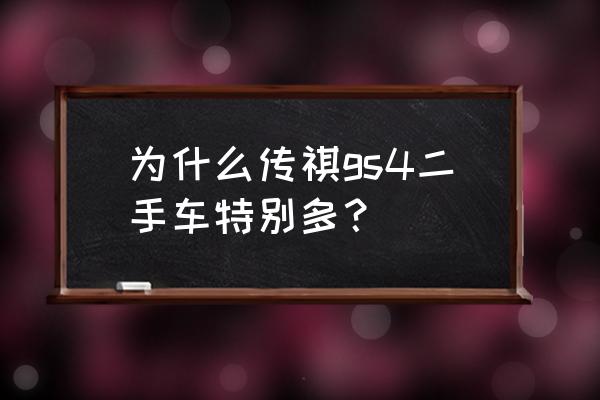 为什么传祺gs4二手车特别多？